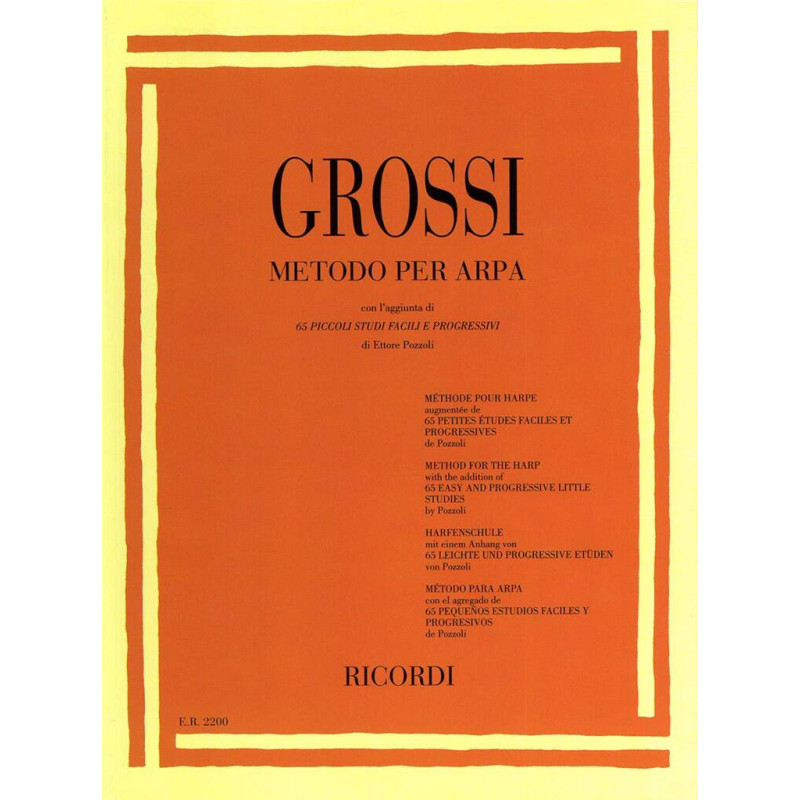 GROSSI

METODO PER ARPA

con l'aggiunta di
65 PICCOLI STUDI FACILI E PROGRESSIVI
di Ettore Pozzoli

MÉTHODE POUR HARPE
augmentée de
65 PETITES ÉTUDES FACILES ET PROGRESSIVES
de Pozzoli

METHOD FOR THE HARP
with the addition of
65 EASY AND PROGRESSIVE LITTLE STUDIES
by Pozzoli

HARFENSCHULE
mit einem Anhang von
65 LEICHTE UND PROGRESSIVE ETÜDEN
von Pozzoli

MÉTODO PARA ARPA
con el agregado de
65 PEQUEÑOS ESTUDIOS FACILES Y PROGRESIVOS
de Pozzoli

RICORDI

E.R. 2200